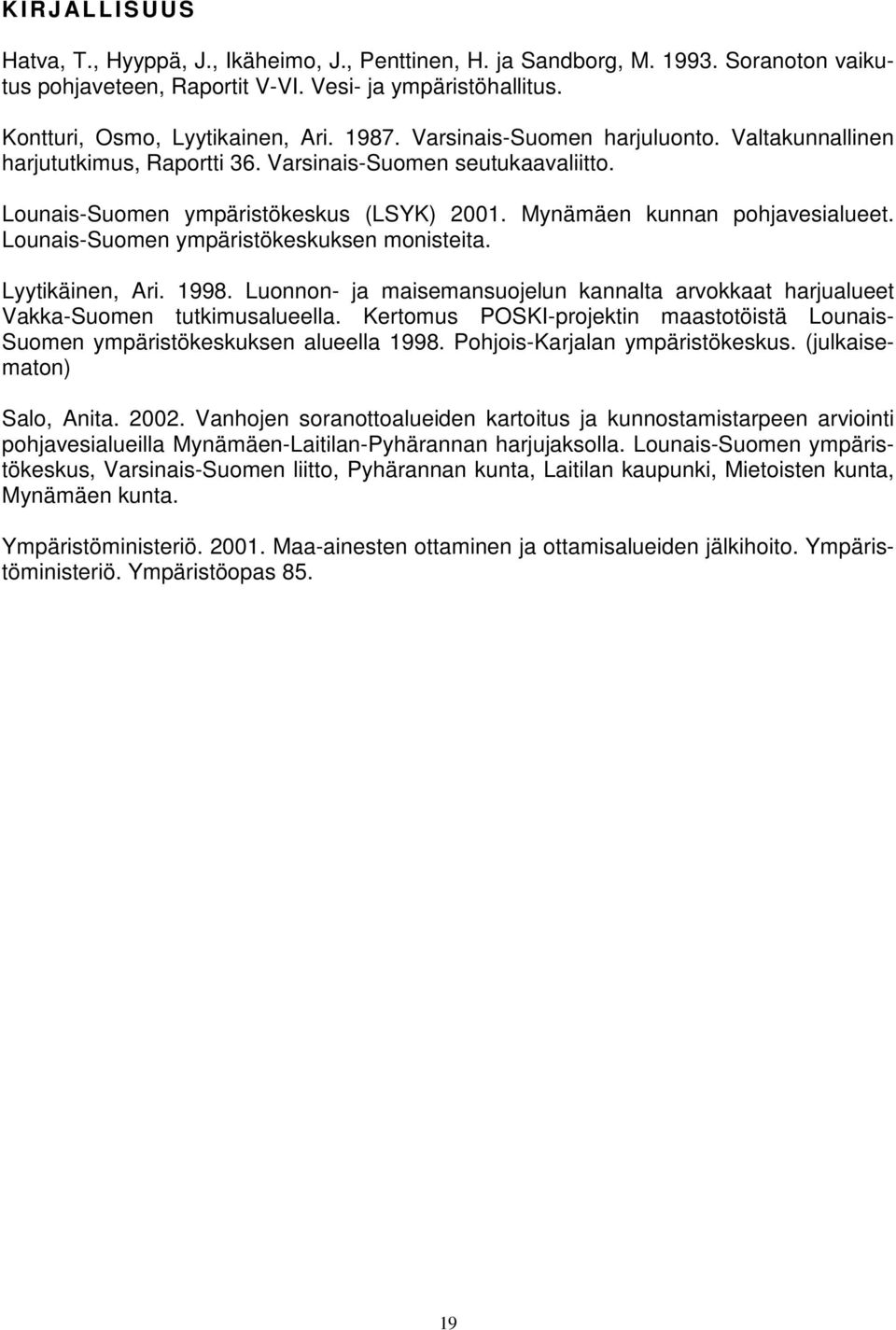 KIRJALLISUUS

Hatva, T., Hyyppä, J., Ikäheimo, J., Penttinen, H. ja Sandborg, M. 1993. Soranoton vaikutus pohjaveteen, Raportit V-VI. Vesi- ja ympäristöhallitus.

Kontturi, Osmo, Lyytikainen, Ari. 1987. Varsinais-Suomen harjuluonto. Valtakunnallinen harjututkimus, Raportti 36. Varsinais-Suomen seutukaavaliitto.

Lounais-Suomen ympäristökeskus (LSYK) 2001. Mynämäen kunnan pohjavesialueet. Lounais-Suomen ympäristökeskuksen monisteita.

Lyytikäinen, Ari. 1998. Luonnon- ja maisemansuojelun kannalta arvokkaat harjualueet Vakka-Suomen tutkimusalueella. Kertomus POSKI-projektin maastotöistä Lounais-Suomen ympäristökeskuksen alueella 1998. Pohjois-Karjalan ympäristökeskus. (julkaisematon)

Salo, Anita. 2002. Vanhojen soranottoalueiden kartoitus ja kunnostamistarpeen arviointi pohjavesialueilla Mynämäen-Laitilan-Pyhärannan harjujaksolla. Lounais-Suomen ympäristökeskus, Varsinais-Suomen liitto, Pyhärannan kunta, Laitilan kaupunki, Mietoisten kunta, Mynämäen kunta.

Ympäristöministeriö. 2001. Maa-ainesten ottaminen ja ottamisalueiden jälkihoito. Ympäristöministeriö. Ympäristöopas 85.

19